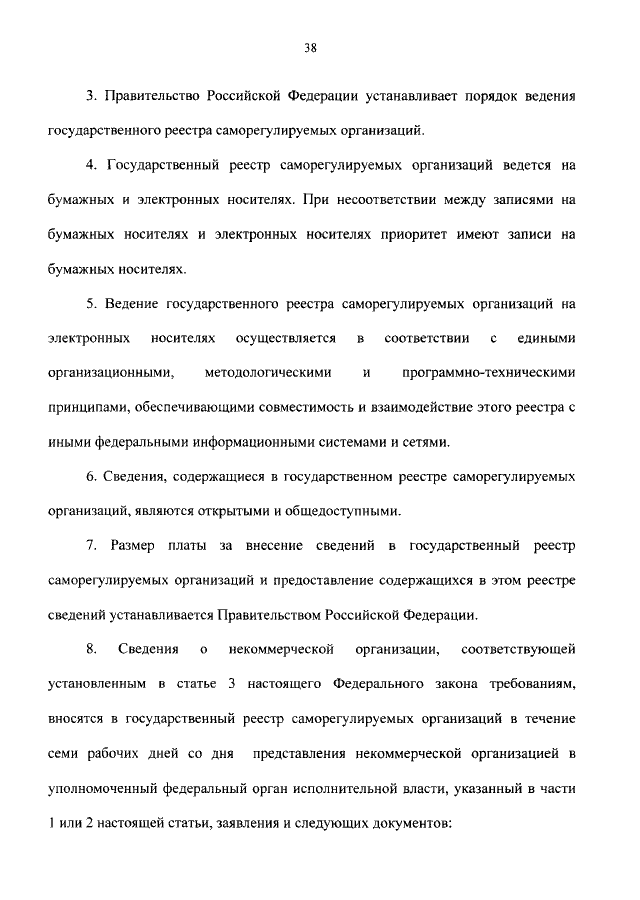 38

3. Правительство Российской Федерации устанавливает порядок ведения государственного реестра саморегулируемых организаций.

4. Государственный реестр саморегулируемых организаций ведется на бумажных и электронных носителях. При несоответствии между записями на бумажных носителях и электронных носителях приоритет имеют записи на бумажных носителях.

5. Ведение государственного реестра саморегулируемых организаций на электронных носителях осуществляется в соответствии с едиными организационными, методологическими и программно-техническими принципами, обеспечивающими совместимость и взаимодействие этого реестра с иными федеральными информационными системами и сетями.

6. Сведения, содержащиеся в государственном реестре саморегулируемых организаций, являются открытыми и общедоступными.

7. Размер платы за внесение сведений в государственный реестр саморегулируемых организаций и предоставление содержащихся в этом реестре сведений устанавливается Правительством Российской Федерации.

8. Сведения о некоммерческой организации, соответствующей установленным в статье 3 настоящего Федерального закона требованиям, вносятся в государственный реестр саморегулируемых организаций в течение семи рабочих дней со дня представления некоммерческой организацией в уполномоченный федеральный орган исполнительной власти, указанный в части 1 или 2 настоящей статьи, заявления и следующих документов: